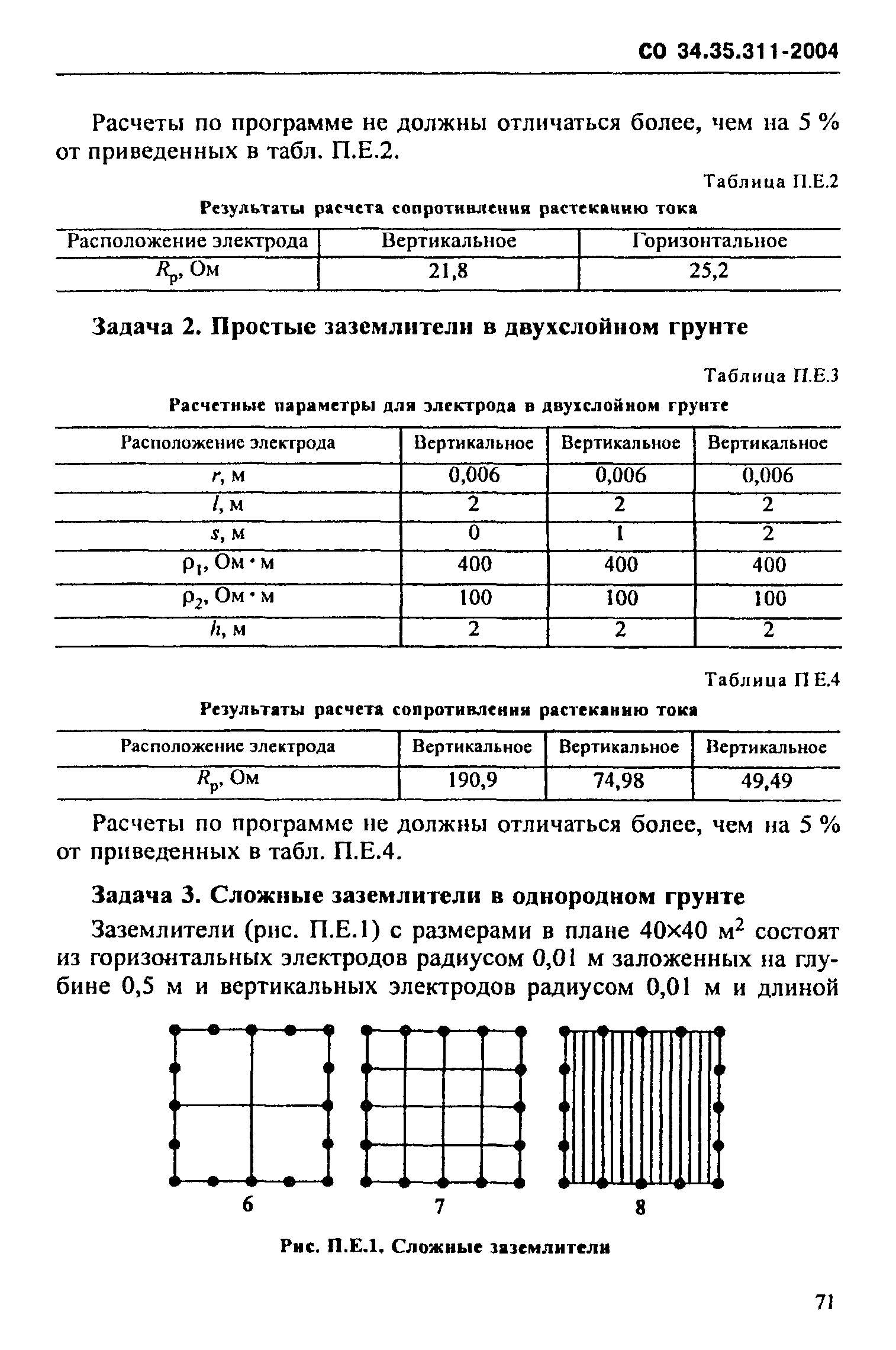 СО 34.35.311-2004

Расчеты по программе не должны отличаться более, чем на 5 % от приведенных в табл. П.Е.2.

Таблица П.Е.2

Результаты расчета сопротивления растеканию тока

| Расположение электрода | Вертикальное | Горизонтальное |
|---|---|---|
| $R_р$, Ом | 21,8 | 25,2 |

Задача 2. Простые заземлители в двухслойном грунте

Таблица П.Е.3

Расчетные параметры для электрода в двухслойном грунте

| Расположение электрода | Вертикальное | Вертикальное | Вертикальное |
|---|---|---|---|
| $r$, м | 0,006 | 0,006 | 0,006 |
| $l$, м | 2 | 2 | 2 |
| $s$, м | 0 | 1 | 2 |
| $\rho_1$, Ом · м | 400 | 400 | 400 |
| $\rho_2$, Ом · м | 100 | 100 | 100 |
| $h$, м | 2 | 2 | 2 |

Таблица П Е.4

Результаты расчета сопротивления растеканию тока

| Расположение электрода | Вертикальное | Вертикальное | Вертикальное |
|---|---|---|---|
| $R_р$, Ом | 190,9 | 74,98 | 49,49 |

Расчеты по программе не должны отличаться более, чем на 5 % от приведенных в табл. П.Е.4.

Задача 3. Сложные заземлители в однородном грунте

Заземлители (рис. П.Е.1) с размерами в плане 40×40 м$^2$ состоят из горизонтальных электродов радиусом 0,01 м заложенных на глубине 0,5 м и вертикальных электродов радиусом 0,01 м и длиной

6 7 8

Рис. П.Е.1. Сложные заземлители

71